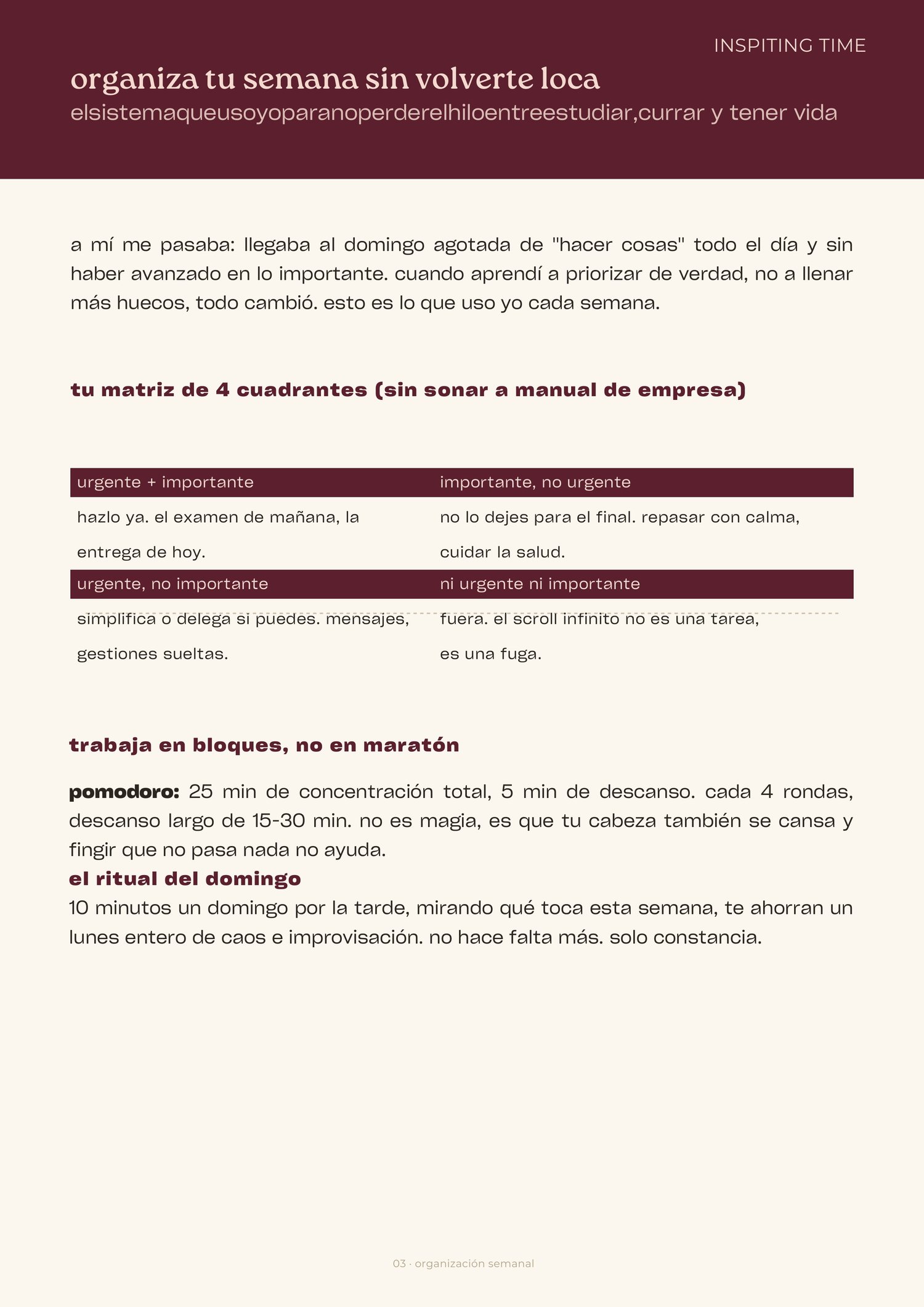 INSPITING TIME

organiza tu semana sin volverte loca

elsistemaqueusoyoparanoperderelhiloentreestudiar,currar y tener vida

a mí me pasaba: llegaba al domingo agotada de "hacer cosas" todo el día y sin haber avanzado en lo importante. cuando aprendí a priorizar de verdad, no a llenar más huecos, todo cambió. esto es lo que uso yo cada semana.

tu matriz de 4 cuadrantes (sin sonar a manual de empresa)

| urgente + importante | importante, no urgente |
|---|---|
| hazlo ya. el examen de mañana, la entrega de hoy. | no lo dejes para el final. repasar con calma, cuidar la salud. |
| urgente, no importante | ni urgente ni importante |
| simplifica o delega si puedes. mensajes, gestiones sueltas. | fuera. el scroll infinito no es una tarea, es una fuga. |

trabaja en bloques, no en maratón

pomodoro: 25 min de concentración total, 5 min de descanso. cada 4 rondas, descanso largo de 15-30 min. no es magia, es que tu cabeza también se cansa y fingir que no pasa nada no ayuda.

el ritual del domingo

10 minutos un domingo por la tarde, mirando qué toca esta semana, te ahorran un lunes entero de caos e improvisación. no hace falta más. solo constancia.

03 · organización semanal